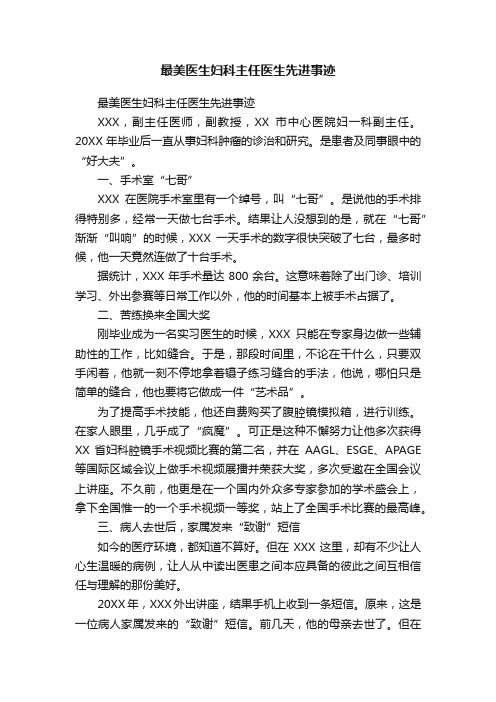 最美医生妇科主任医生先进事迹

最美医生妇科主任医生先进事迹

XXX，副主任医师，副教授，XX 市中心医院妇一科副主任。20XX 年毕业后一直从事妇科肿瘤的诊治和研究。是患者及同事眼中的“好大夫”。

一、手术室“七哥”

XXX 在医院手术室里有一个绰号，叫“七哥”。是说他的手术排得特别多，经常一天做七台手术。结果让人没想到的是，就在“七哥”渐渐“叫响”的时候，XXX 一天手术的数字很快突破了七台，最多时候，他一天竟然连做了十台手术。

据统计，XXX 年手术量达 800 余台。这意味着除了出门诊、培训学习、外出参赛等日常工作以外，他的时间基本上被手术占据了。

二、苦练换来全国大奖

刚毕业成为一名实习医生的时候，XXX 只能在专家身边做一些辅助性的工作，比如缝合。于是，那段时间里，不论在干什么，只要双手闲着，他就一刻不停地拿着镊子练习缝合的手法，他说，哪怕只是简单的缝合，他也要将它做成一件“艺术品”。

为了提高手术技能，他还自费购买了腹腔镜模拟箱，进行训练。在家人眼里，几乎成了“疯魔”。可正是这种不懈努力让他多次获得 XX 省妇科腔镜手术视频比赛的第二名，并在 AAGL、ESGE、APAGE 等国际区域会议上做手术视频展播并荣获大奖，多次受邀在全国会议上讲座。不久前，他更是在一个国内外众多专家参加的学术盛会上，拿下全国惟一的一个手术视频一等奖，站上了全国手术比赛的最高峰。

三、病人去世后，家属发来“致谢”短信

如今的医疗环境，都知道不算好。但在 XXX 这里，却有不少让人心生温暖的病例，让人从中读出医患之间本应具备的彼此之间互相信任与理解的那份美好。

20XX 年，XXX 外出讲座，结果手机上收到一条短信。原来，这是一位病人家属发来的“致谢”短信。前几天，他的母亲去世了。但在